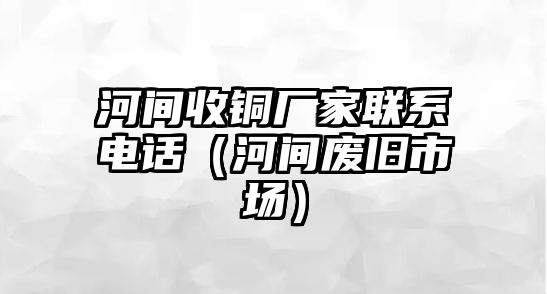 河间收铜厂家联系电话（河间废旧市场）